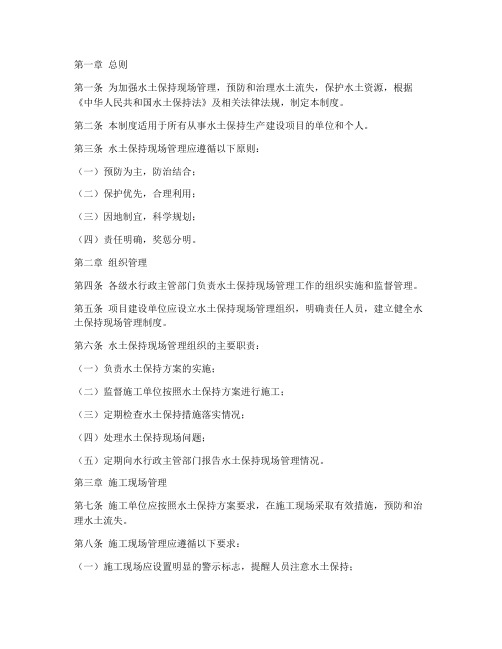 第一章 总则

第一条 为加强水土保持现场管理，预防和治理水土流失，保护水土资源，根据《中华人民共和国水土保持法》及相关法律法规，制定本制度。

第二条 本制度适用于所有从事水土保持生产建设项目的单位和个人。

第三条 水土保持现场管理应遵循以下原则：

（一）预防为主，防治结合；

（二）保护优先，合理利用；

（三）因地制宜，科学规划；

（四）责任明确，奖惩分明。

第二章 组织管理

第四条 各级水行政主管部门负责水土保持现场管理工作的组织实施和监督管理。

第五条 项目建设单位应设立水土保持现场管理组织，明确责任人员，建立健全水土保持现场管理制度。

第六条 水土保持现场管理组织的主要职责：

（一）负责水土保持方案的实施；

（二）监督施工单位按照水土保持方案进行施工；

（三）定期检查水土保持措施落实情况；

（四）处理水土保持现场问题；

（五）定期向水行政主管部门报告水土保持现场管理情况。

第三章 施工现场管理

第七条 施工单位应按照水土保持方案要求，在施工现场采取有效措施，预防和治理水土流失。

第八条 施工现场管理应遵循以下要求：

（一）施工现场应设置明显的警示标志，提醒人员注意水土保持；